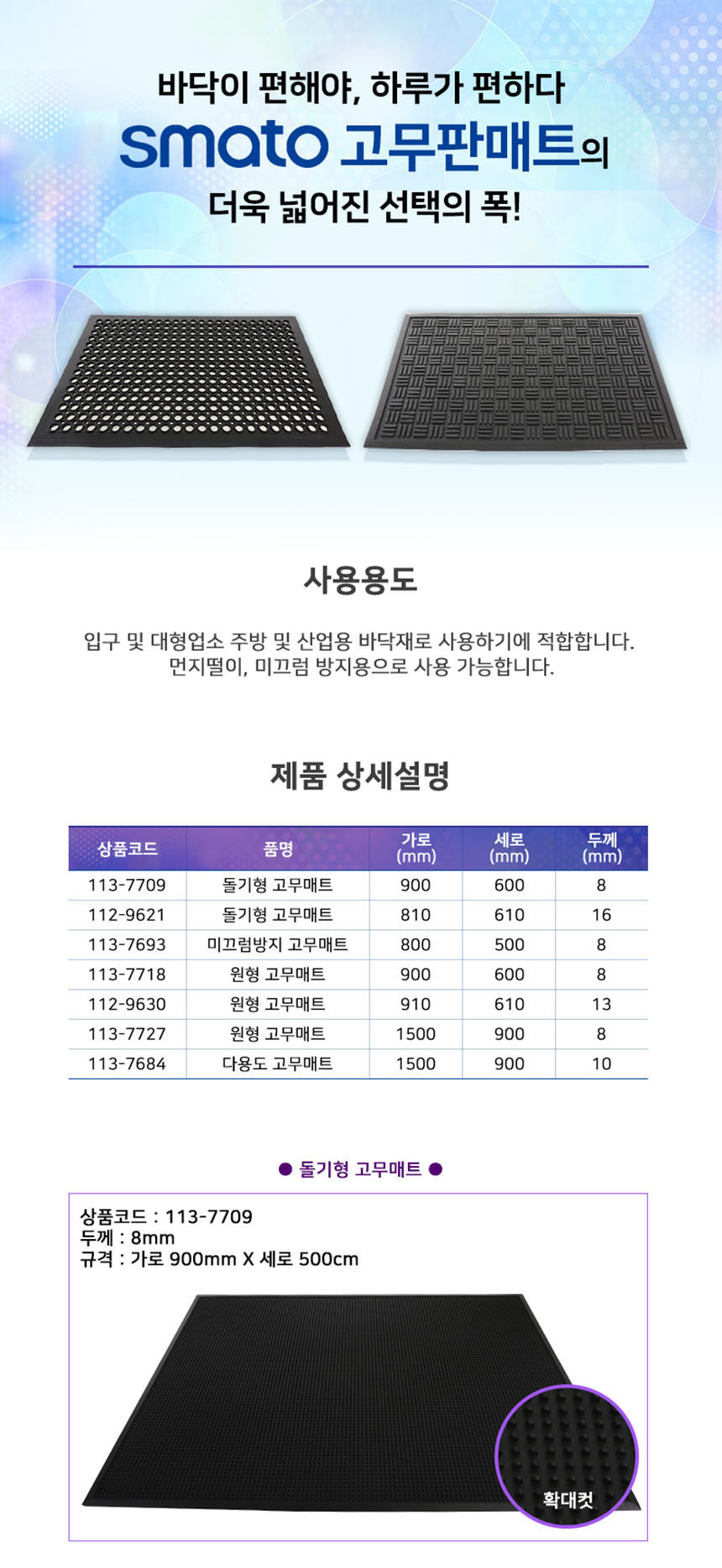 바닥이 편해야, 하루가 편하다
smato 고무판매트의
더욱 넓어진 선택의 폭!

사용용도

입구 및 대형업소 주방 및 산업용 바닥재로 사용하기에 적합합니다.
먼지떨이, 미끄럼 방지용으로 사용 가능합니다.

제품 상세설명

| 상품코드 | 품명 | 가로 (mm) | 세로 (mm) | 두께 (mm) |
|---|---|---|---|---|
| 113-7709 | 돌기형 고무매트 | 900 | 600 | 8 |
| 112-9621 | 돌기형 고무매트 | 810 | 610 | 16 |
| 113-7693 | 미끄럼방지 고무매트 | 800 | 500 | 8 |
| 113-7718 | 원형 고무매트 | 900 | 600 | 8 |
| 112-9630 | 원형 고무매트 | 910 | 610 | 13 |
| 113-7727 | 원형 고무매트 | 1500 | 900 | 8 |
| 113-7684 | 다용도 고무매트 | 1500 | 900 | 10 |

● 돌기형 고무매트 ●

상품코드 : 113-7709
두께 : 8mm
규격 : 가로 900mm X 세로 500cm

확대컷